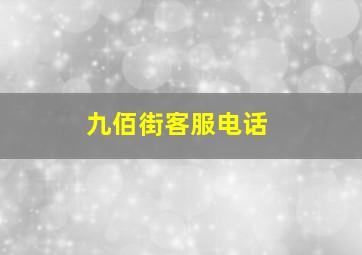 九佰街客服电话